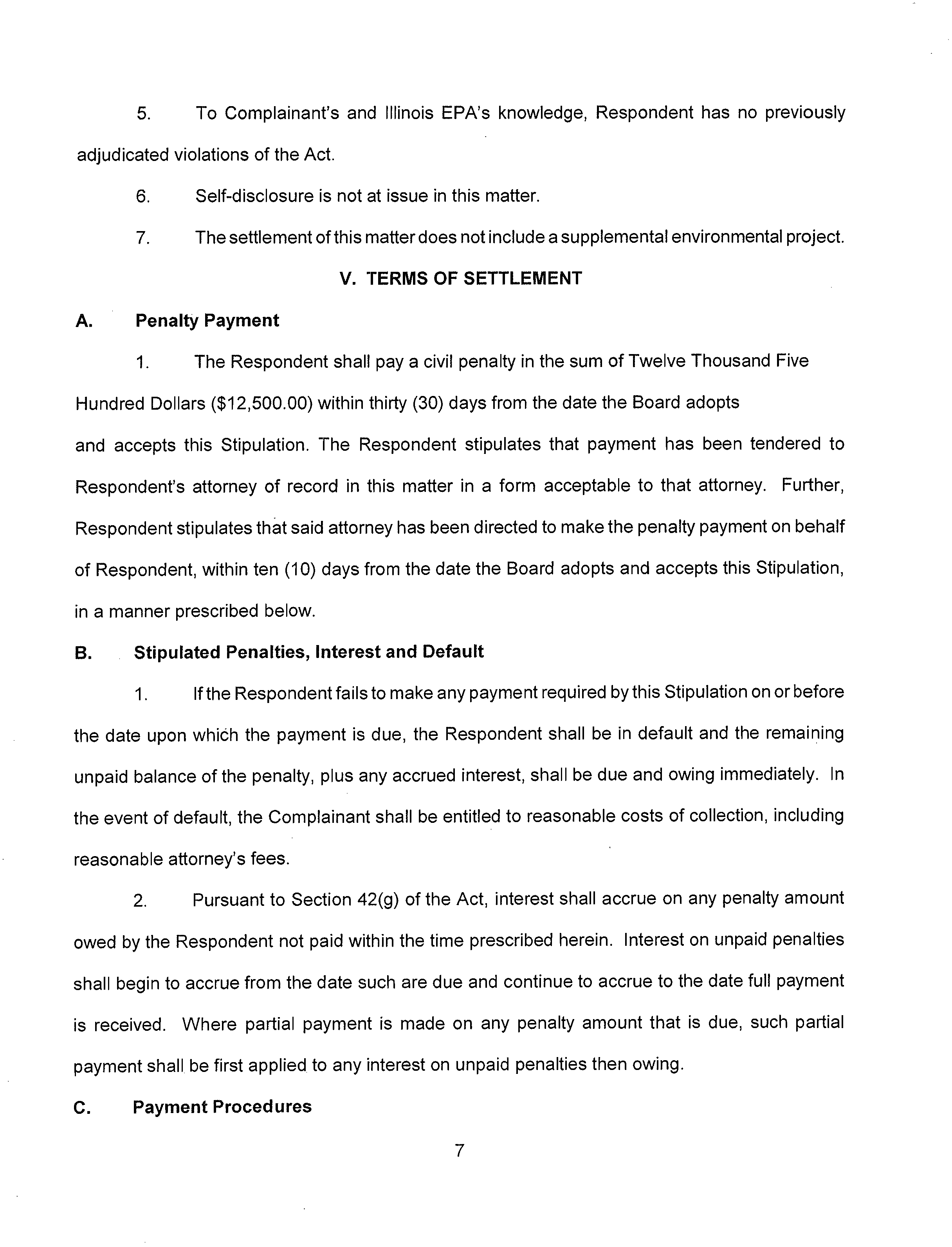 5. To Complainant's and Illinois EPA's knowledge, Respondent has no previously adjudicated violations of the Act.

6. Self-disclosure is not at issue in this matter.

7. The settlement of this matter does not include a supplemental environmental project.

V. TERMS OF SETTLEMENT

A. Penalty Payment

1. The Respondent shall pay a civil penalty in the sum of Twelve Thousand Five Hundred Dollars ($12,500.00) within thirty (30) days from the date the Board adopts and accepts this Stipulation. The Respondent stipulates that payment has been tendered to Respondent's attorney of record in this matter in a form acceptable to that attorney. Further, Respondent stipulates that said attorney has been directed to make the penalty payment on behalf of Respondent, within ten (10) days from the date the Board adopts and accepts this Stipulation, in a manner prescribed below.

B. Stipulated Penalties, Interest and Default

1. If the Respondent fails to make any payment required by this Stipulation on or before the date upon which the payment is due, the Respondent shall be in default and the remaining unpaid balance of the penalty, plus any accrued interest, shall be due and owing immediately. In the event of default, the Complainant shall be entitled to reasonable costs of collection, including reasonable attorney's fees.

2. Pursuant to Section 42(g) of the Act, interest shall accrue on any penalty amount owed by the Respondent not paid within the time prescribed herein. Interest on unpaid penalties shall begin to accrue from the date such are due and continue to accrue to the date full payment is received. Where partial payment is made on any penalty amount that is due, such partial payment shall be first applied to any interest on unpaid penalties then owing.

C. Payment Procedures

7